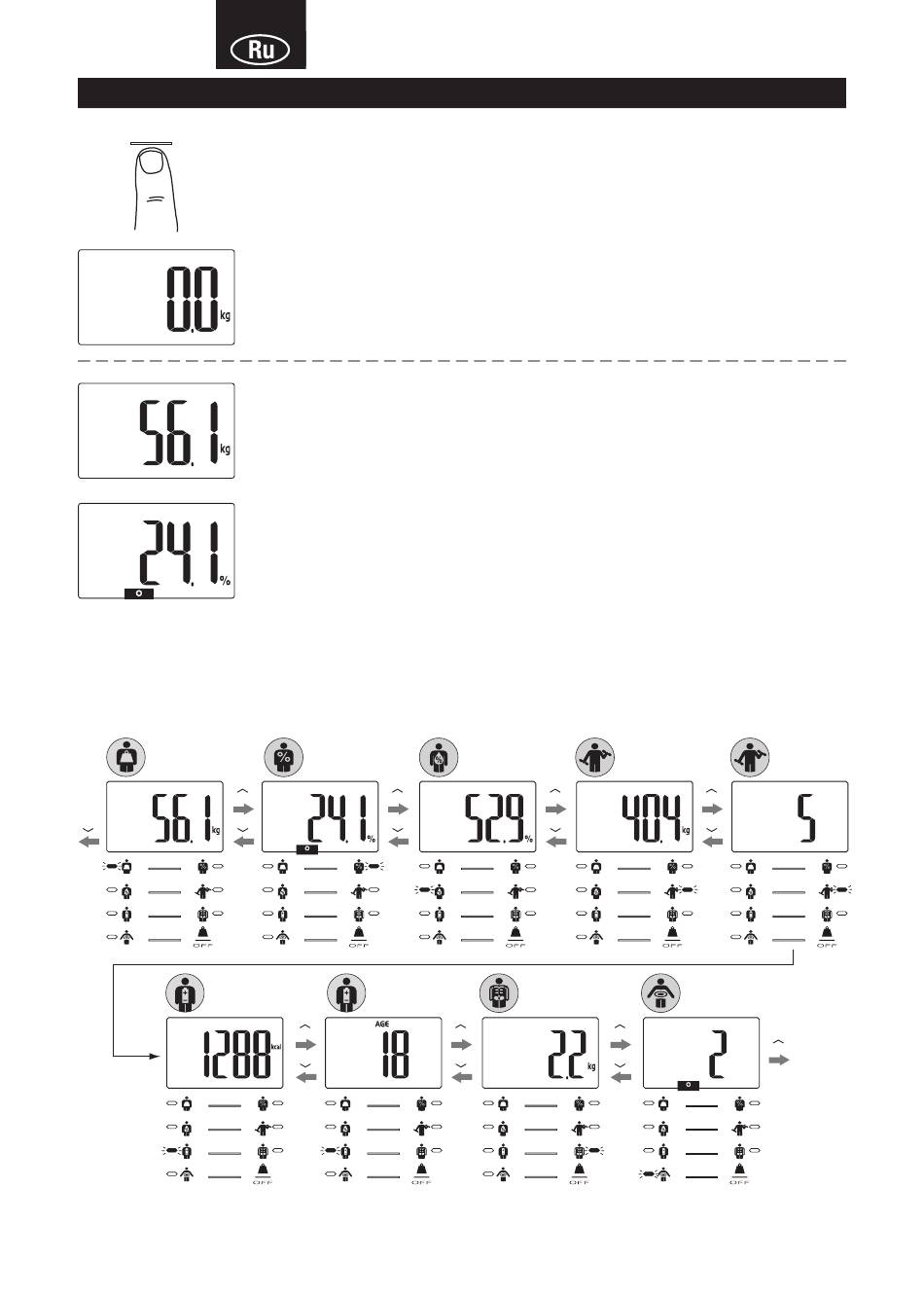 Ru

0.0 kg

56.1 kg

24.1 %

56.1 kg

24.1 %

52.9 %

40.4 kg

5

OFF

OFF

OFF

OFF

OFF

1288 kcal

AGE
18

2.2 kg

2

OFF

OFF

OFF

OFF